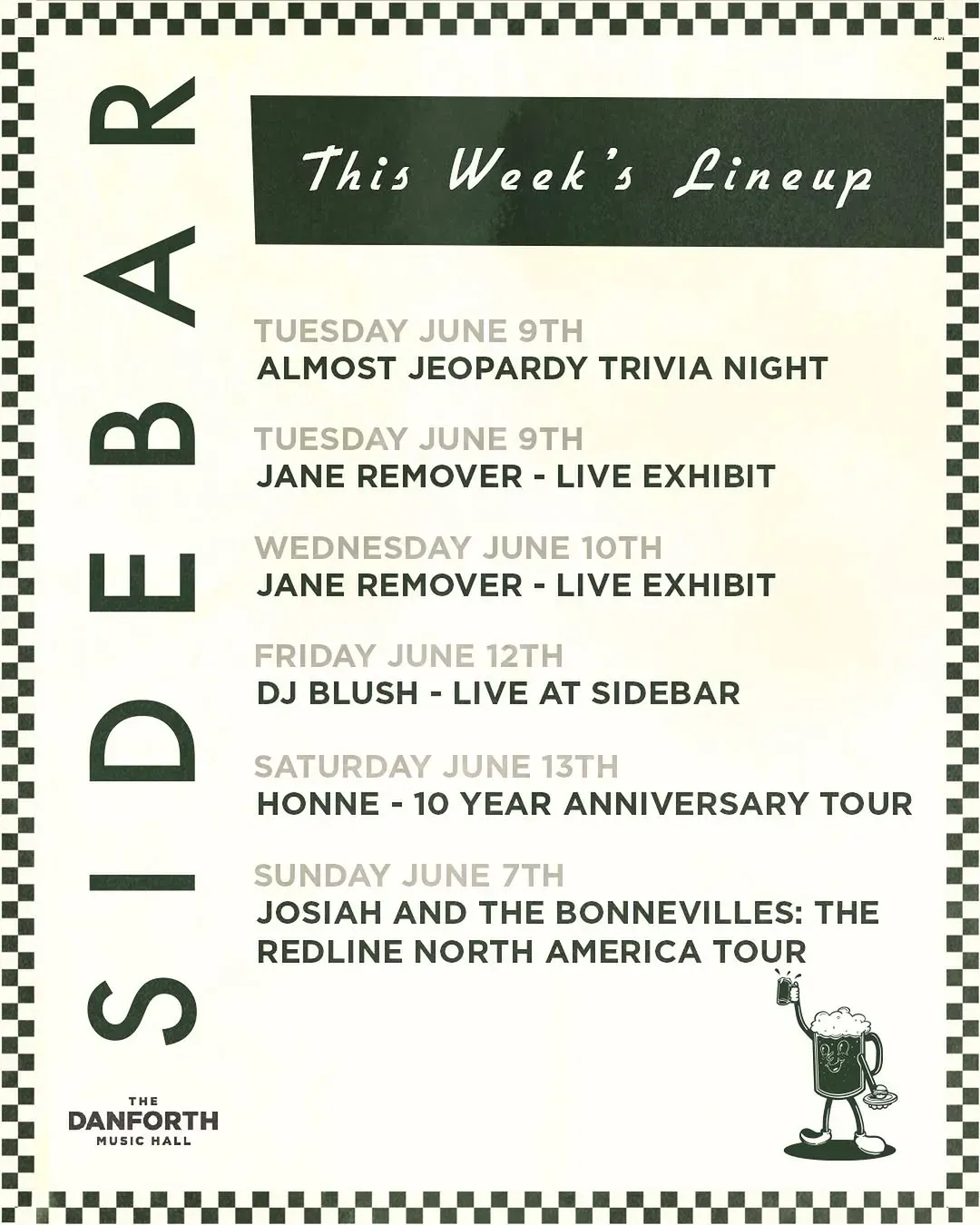 SIDEBAR

This Week's Lineup

TUESDAY JUNE 9TH
ALMOST JEOPARDY TRIVIA NIGHT

TUESDAY JUNE 9TH
JANE REMOVER - LIVE EXHIBIT

WEDNESDAY JUNE 10TH
JANE REMOVER - LIVE EXHIBIT

FRIDAY JUNE 12TH
DJ BLUSH - LIVE AT SIDEBAR

SATURDAY JUNE 13TH
HONNE - 10 YEAR ANNIVERSARY TOUR

SUNDAY JUNE 7TH
JOSIAH AND THE BONNEVILLES: THE REDLINE NORTH AMERICA TOUR

THE
DANFORTH
MUSIC HALL